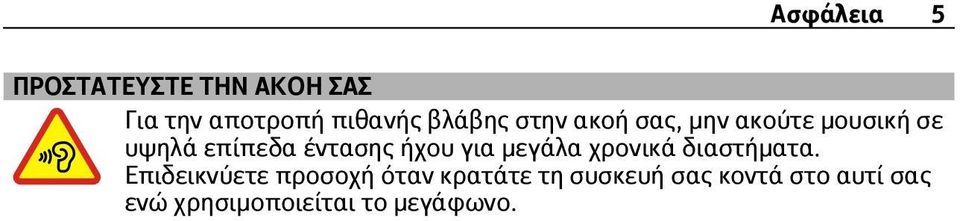 Ασφάλεια 5

ΠΡΟΣΤΑΤΕΥΣΤΕ ΤΗΝ ΑΚΟΗ ΣΑΣ

Για την αποτροπή πιθανής βλάβης στην ακοή σας, μην ακούτε μουσική σε υψηλά επίπεδα έντασης ήχου για μεγάλα χρονικά διαστήματα. Επιδεικνύετε προσοχή όταν κρατάτε τη συσκευή σας κοντά στο αυτί σας ενώ χρησιμοποιείται το μεγάφωνο.